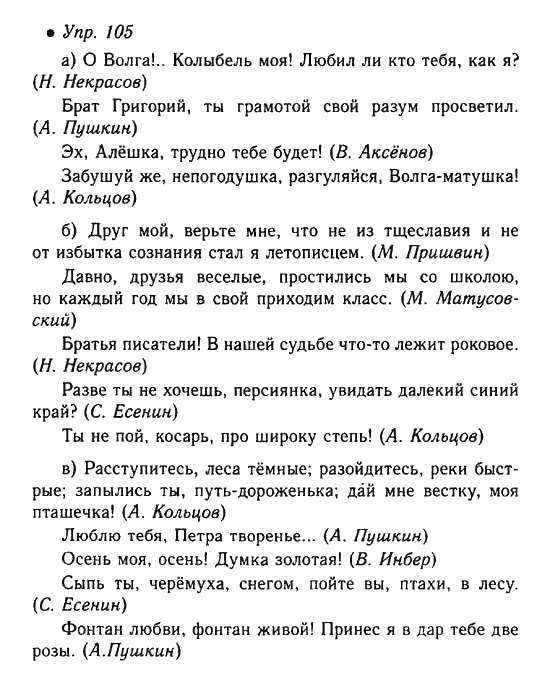 • Упр. 105

а) О Волга!.. Колыбель моя! Любил ли кто тебя, как я? (Н. Некрасов)

Брат Григорий, ты грамотой свой разум просветил. (А. Пушкин)

Эх, Алёшка, трудно тебе будет! (В. Аксёнов)

Забушуй же, непогодушка, разгуляйся, Волга-матушка! (А. Кольцов)

б) Друг мой, верьте мне, что не из тщеславия и не от избытка сознания стал я летописцем. (М. Пришвин)

Давно, друзья веселые, простились мы со школою, но каждый год мы в свой приходим класс. (М. Матусовский)

Братья писатели! В нашей судьбе что-то лежит роковое. (Н. Некрасов)

Разве ты не хочешь, персиянка, увидать далекий синий край? (С. Есенин)

Ты не пой, косарь, про широку степь! (А. Кольцов)

в) Расступитесь, леса тёмные; разойдитесь, реки быстрые; запылись ты, путь-дороженька; дай мне вестку, моя пташечка! (А. Кольцов)

Люблю тебя, Петра творенье... (А. Пушкин)

Осень моя, осень! Думка золотая! (В. Инбер)

Сыпь ты, черёмуха, снегом, пойте вы, птахи, в лесу. (С. Есенин)

Фонтан любви, фонтан живой! Принес я в дар тебе две розы. (А.Пушкин)